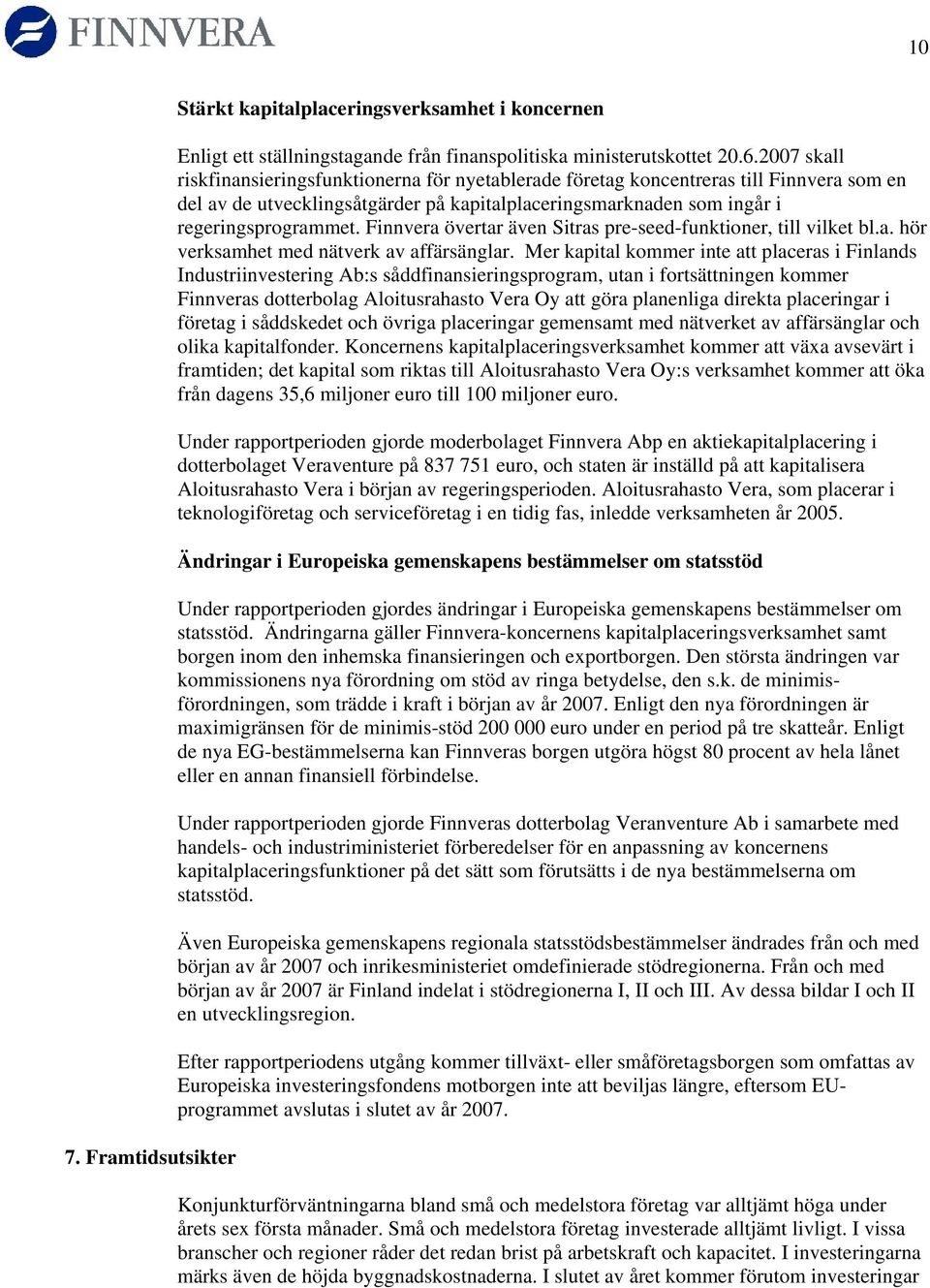 FINNVERA

10

Stärkt kapitalplaceringsverksamhet i koncernen

Enligt ett ställningstagande från finanspolitiska ministerutskottet 20.6.2007 skall riskfinansieringsfunktionerna för nyetablerade företag koncentreras till Finnvera som en del av de utvecklingsåtgärder på kapitalplaceringsmarknaden som ingår i regeringsprogrammet. Finnvera övertar även Sitras pre-seed-funktioner, till vilket bl.a. hör verksamhet med nätverk av affärsänglar. Mer kapital kommer inte att placeras i Finlands Industriinvestering Ab:s såddfinansieringsprogram, utan i fortsättningen kommer Finnveras dotterbolag Aloitusrahasto Vera Oy att göra planenliga direkta placeringar i företag i såddskedet och övriga placeringar gemensamt med nätverket av affärsänglar och olika kapitalfonder. Koncernens kapitalplaceringsverksamhet kommer att växa avsevärt i framtiden; det kapital som riktas till Aloitusrahasto Vera Oy:s verksamhet kommer att öka från dagens 35,6 miljoner euro till 100 miljoner euro.

Under rapportperioden gjorde moderbolaget Finnvera Abp en aktiekapitalplacering i dotterbolaget Veraventure på 837 751 euro, och staten är inställd på att kapitalisera Aloitusrahasto Vera i början av regeringsperioden. Aloitusrahasto Vera, som placerar i teknologiföretag och serviceföretag i en tidig fas, inledde verksamheten år 2005.

Ändringar i Europeiska gemenskapens bestämmelser om statsstöd

Under rapportperioden gjordes ändringar i Europeiska gemenskapens bestämmelser om statsstöd. Ändringarna gäller Finnvera-koncernens kapitalplaceringsverksamhet samt borgen inom den inhemska finansieringen och exportborgen. Den största ändringen var kommissionens nya förordning om stöd av ringa betydelse, den s.k. de minimis-förordningen, som trädde i kraft i början av år 2007. Enligt den nya förordningen är maximigränsen för de minimis-stöd 200 000 euro under en period på tre skatteår. Enligt de nya EG-bestämmelserna kan Finnveras borgen utgöra högst 80 procent av hela lånet eller en annan finansiell förbindelse.

Under rapportperioden gjorde Finnveras dotterbolag Veranventure Ab i samarbete med handels- och industriministeriet förberedelser för en anpassning av koncernens kapitalplaceringsfunktioner på det sätt som förutsätts i de nya bestämmelserna om statsstöd.

Även Europeiska gemenskapens regionala statsstödsbestämmelser ändrades från och med början av år 2007 och inrikesministeriet omdefinierade stödregionerna. Från och med början av år 2007 är Finland indelat i stödregionerna I, II och III. Av dessa bildar I och II en utvecklingsregion.

Efter rapportperiodens utgång kommer tillväxt- eller småföretagsborgen som omfattas av Europeiska investeringsfondens motborgen inte att beviljas längre, eftersom EU-programmet avslutas i slutet av år 2007.

7. Framtidsutsikter

Konjunkturförväntningarna bland små och medelstora företag var alltjämt höga under årets sex första månader. Små och medelstora företag investerade alltjämt livligt. I vissa branscher och regioner råder det redan brist på arbetskraft och kapacitet. I investeringarna märks även de höjda byggnadskostnaderna. I slutet av året kommer förutom investeringar